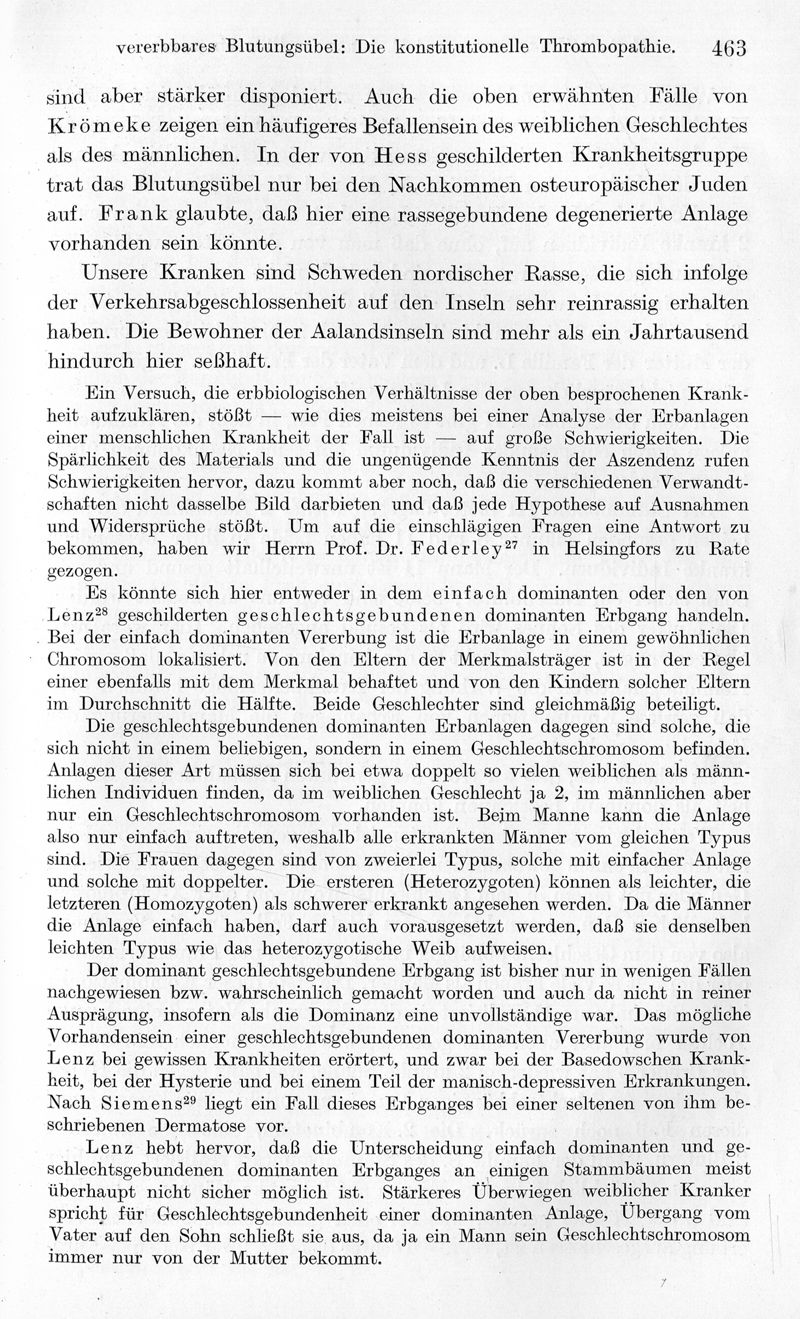 vererbbares Blutungsübel: Die konstitutionelle Thrombopathie. 463

sind aber stärker disponiert. Auch die oben erwähnten Fälle von Krömeke zeigen ein häufigeres Befallensein des weiblichen Geschlechtes als des männlichen. In der von Hess geschilderten Krankheitsgruppe trat das Blutungsübel nur bei den Nachkommen osteuropäischer Juden auf. Frank glaubte, daß hier eine rassegebundene degenerierte Anlage vorhanden sein könnte.

Unsere Kranken sind Schweden nordischer Rasse, die sich infolge der Verkehrsabgeschlossenheit auf den Inseln sehr reinrassig erhalten haben. Die Bewohner der Aalandsinseln sind mehr als ein Jahrtausend hindurch hier seßhaft.

Ein Versuch, die erbbiologischen Verhältnisse der oben besprochenen Krankheit aufzuklären, stößt — wie dies meistens bei einer Analyse der Erbanlagen einer menschlichen Krankheit der Fall ist — auf große Schwierigkeiten. Die Spärlichkeit des Materials und die ungenügende Kenntnis der Aszendenz rufen Schwierigkeiten hervor, dazu kommt aber noch, daß die verschiedenen Verwandtschaften nicht dasselbe Bild darbieten und daß jede Hypothese auf Ausnahmen und Widersprüche stößt. Um auf die einschlägigen Fragen eine Antwort zu bekommen, haben wir Herrn Prof. Dr. Federley$^{27}$ in Helsingfors zu Rate gezogen.

Es könnte sich hier entweder in dem einfach dominanten oder den von Lenz$^{28}$ geschilderten geschlechtsgebundenen dominanten Erbgang handeln. Bei der einfach dominanten Vererbung ist die Erbanlage in einem gewöhnlichen Chromosom lokalisiert. Von den Eltern der Merkmalsträger ist in der Regel einer ebenfalls mit dem Merkmal behaftet und von den Kindern solcher Eltern im Durchschnitt die Hälfte. Beide Geschlechter sind gleichmäßig beteiligt.

Die geschlechtsgebundenen dominanten Erbanlagen dagegen sind solche, die sich nicht in einem beliebigen, sondern in einem Geschlechtschromosom befinden. Anlagen dieser Art müssen sich bei etwa doppelt so vielen weiblichen als männlichen Individuen finden, da im weiblichen Geschlecht ja 2, im männlichen aber nur ein Geschlechtschromosom vorhanden ist. Beim Manne kann die Anlage also nur einfach auftreten, weshalb alle erkrankten Männer vom gleichen Typus sind. Die Frauen dagegen sind von zweierlei Typus, solche mit einfacher Anlage und solche mit doppelter. Die ersteren (Heterozygoten) können als leichter, die letzteren (Homozygoten) als schwerer erkrankt angesehen werden. Da die Männer die Anlage einfach haben, darf auch vorausgesetzt werden, daß sie denselben leichten Typus wie das heterozygotische Weib aufweisen.

Der dominant geschlechtsgebundene Erbgang ist bisher nur in wenigen Fällen nachgewiesen bzw. wahrscheinlich gemacht worden und auch da nicht in reiner Ausprägung, insofern als die Dominanz eine unvollständige war. Das mögliche Vorhandensein einer geschlechtsgebundenen dominanten Vererbung wurde von Lenz bei gewissen Krankheiten erörtert, und zwar bei der Basedowschen Krankheit, bei der Hysterie und bei einem Teil der manisch-depressiven Erkrankungen. Nach Siemens$^{29}$ liegt ein Fall dieses Erbganges bei einer seltenen von ihm beschriebenen Dermatose vor.

Lenz hebt hervor, daß die Unterscheidung einfach dominanten und geschlechtsgebundenen dominanten Erbganges an einigen Stammbäumen meist überhaupt nicht sicher möglich ist. Stärkeres Überwiegen weiblicher Kranker spricht für Geschlechtsgebundenheit einer dominanten Anlage, Übergang vom Vater auf den Sohn schließt sie aus, da ja ein Mann sein Geschlechtschromosom immer nur von der Mutter bekommt.